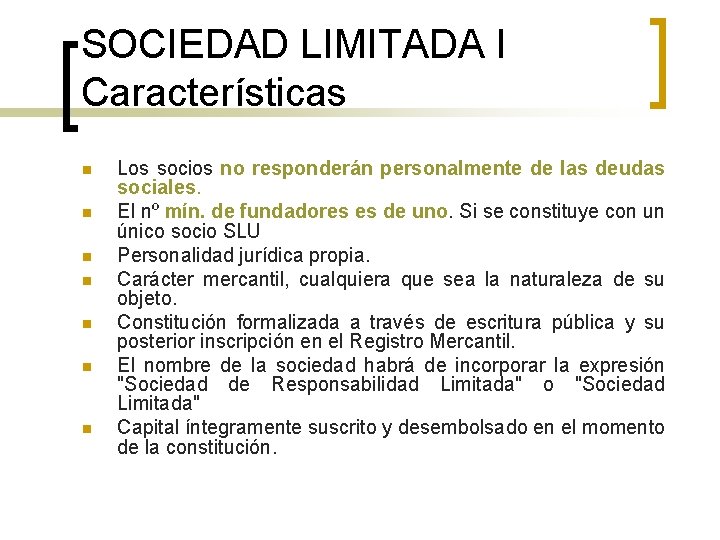 SOCIEDAD LIMITADA I
Características

- Los socios no responderán personalmente de las deudas sociales.
- El nº mín. de fundadores es de uno. Si se constituye con un único socio SLU
- Personalidad jurídica propia.
- Carácter mercantil, cualquiera que sea la naturaleza de su objeto.
- Constitución formalizada a través de escritura pública y su posterior inscripción en el Registro Mercantil.
- El nombre de la sociedad habrá de incorporar la expresión "Sociedad de Responsabilidad Limitada" o "Sociedad Limitada"
- Capital íntegramente suscrito y desembolsado en el momento de la constitución.